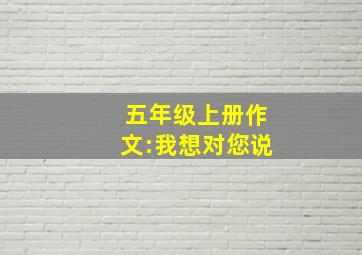 五年级上册作文:我想对您说